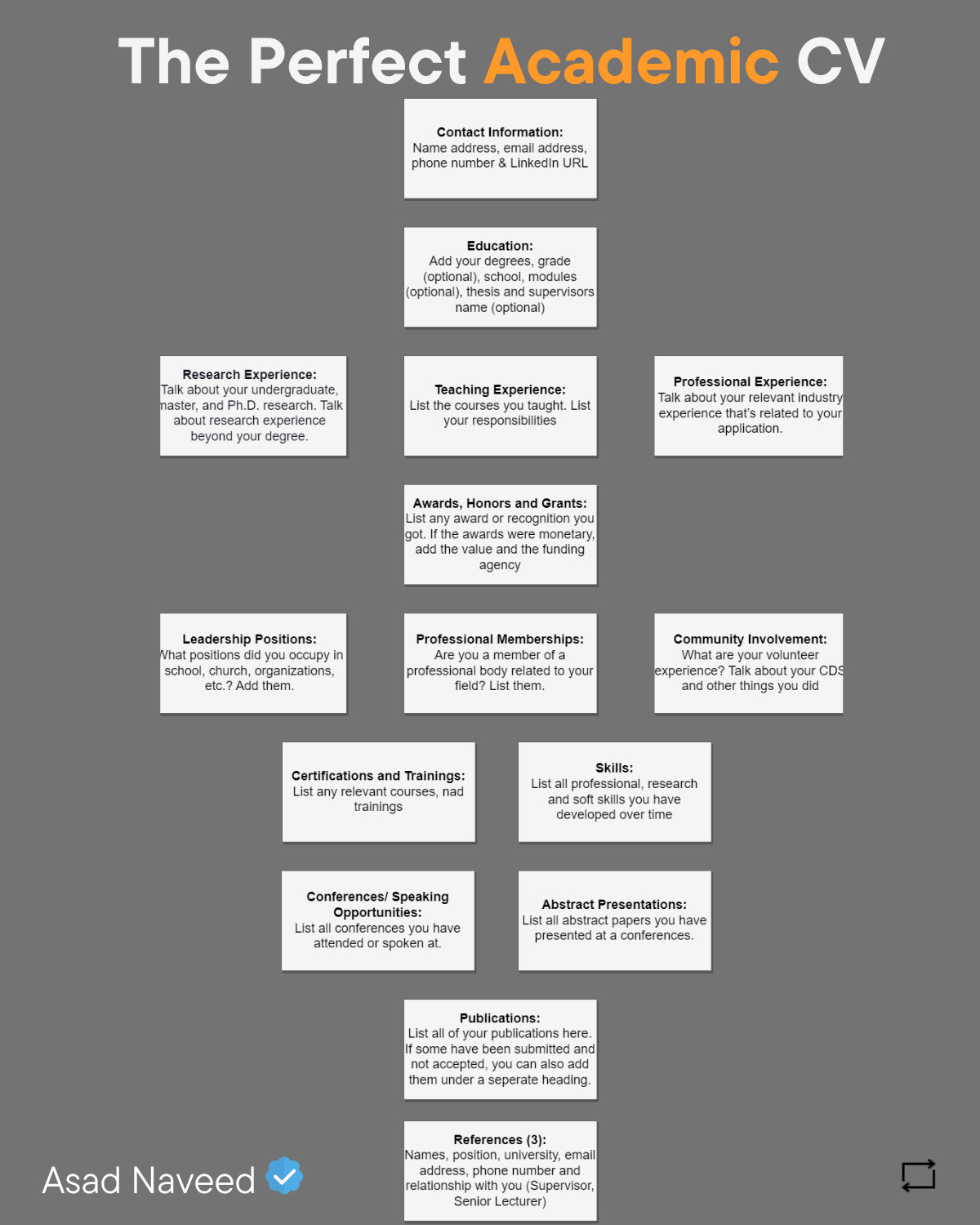 The Perfect Academic CV

Contact Information:
Name address, email address, phone number & LinkedIn URL

Education:
Add your degrees, grade (optional), school, modules (optional), thesis and supervisors name (optional)

Research Experience:
Talk about your undergraduate, master, and Ph.D. research. Talk about research experience beyond your degree.

Teaching Experience:
List the courses you taught. List your responsibilities

Professional Experience:
Talk about your relevant industry experience that's related to your application.

Awards, Honors and Grants:
List any award or recognition you got. If the awards were monetary, add the value and the funding agency

Leadership Positions:
What positions did you occupy in school, church, organizations, etc.? Add them.

Professional Memberships:
Are you a member of a professional body related to your field? List them.

Community Involvement:
What are your volunteer experience? Talk about your CDS and other things you did

Certifications and Trainings:
List any relevant courses, nad trainings

Skills:
List all professional, research and soft skills you have developed over time

Conferences/ Speaking Opportunities:
List all conferences you have attended or spoken at.

Abstract Presentations:
List all abstract papers you have presented at a conferences.

Publications:
List all of your publications here. If some have been submitted and not accepted, you can also add them under a seperate heading.

References (3):
Names, position, university, email address, phone number and relationship with you (Supervisor, Senior Lecturer)

Asad Naveed